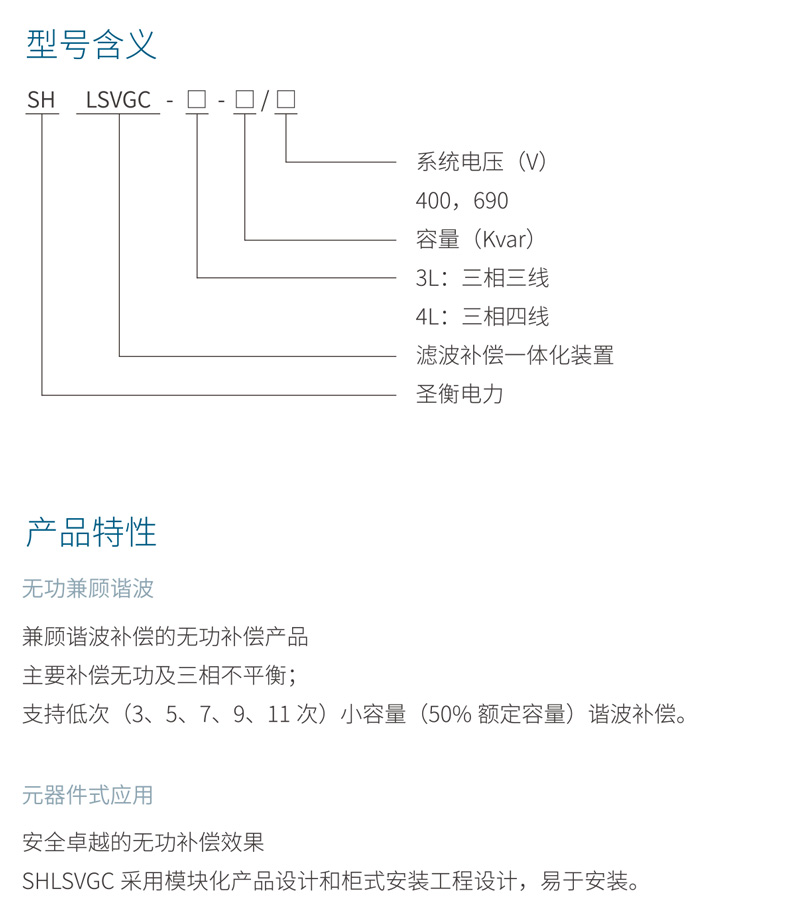 型号含义

SH LSVGC - □ - □ / □

系统电压（V）
400，690
容量（Kvar）
3L：三相三线
4L：三相四线
滤波补偿一体化装置
圣衡电力

产品特性

无功兼顾谐波

兼顾谐波补偿的无功补偿产品
主要补偿无功及三相不平衡；
支持低次（3、5、7、9、11 次）小容量（50% 额定容量）谐波补偿。

元器件式应用

安全卓越的无功补偿效果
SHLSVGC 采用模块化产品设计和柜式安装工程设计，易于安装。